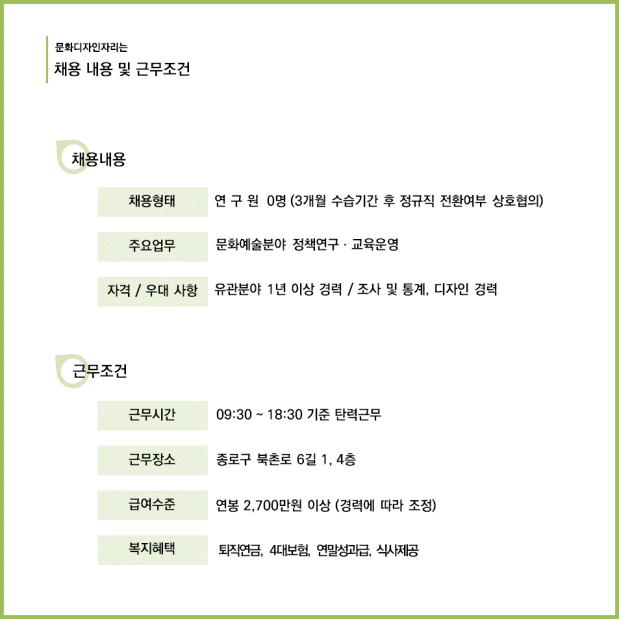 문화디자인자리는
채용 내용 및 근무조건

채용내용

채용형태 연 구 원 0명 (3개월 수습기간 후 정규직 전환여부 상호협의)

주요업무 문화예술분야 정책연구 · 교육운영

자격 / 우대 사항 유관분야 1년 이상 경력 / 조사 및 통계, 디자인 경력

근무조건

근무시간 09:30 ~ 18:30 기준 탄력근무

근무장소 종로구 북촌로 6길 1, 4층

급여수준 연봉 2,700만원 이상 (경력에 따라 조정)

복지혜택 퇴직연금, 4대보험, 연말성과급, 식사제공